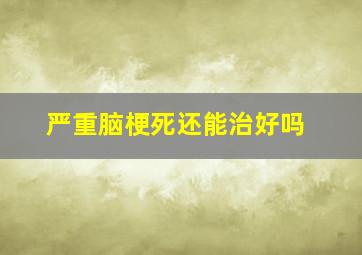 严重脑梗死还能治好吗